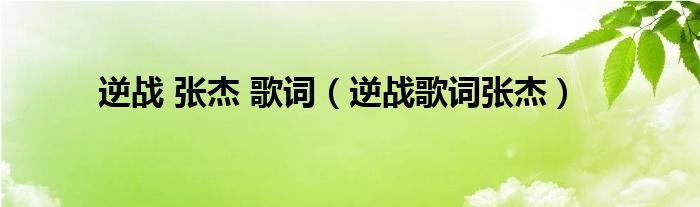 逆战 张杰 歌词（逆战歌词张杰）